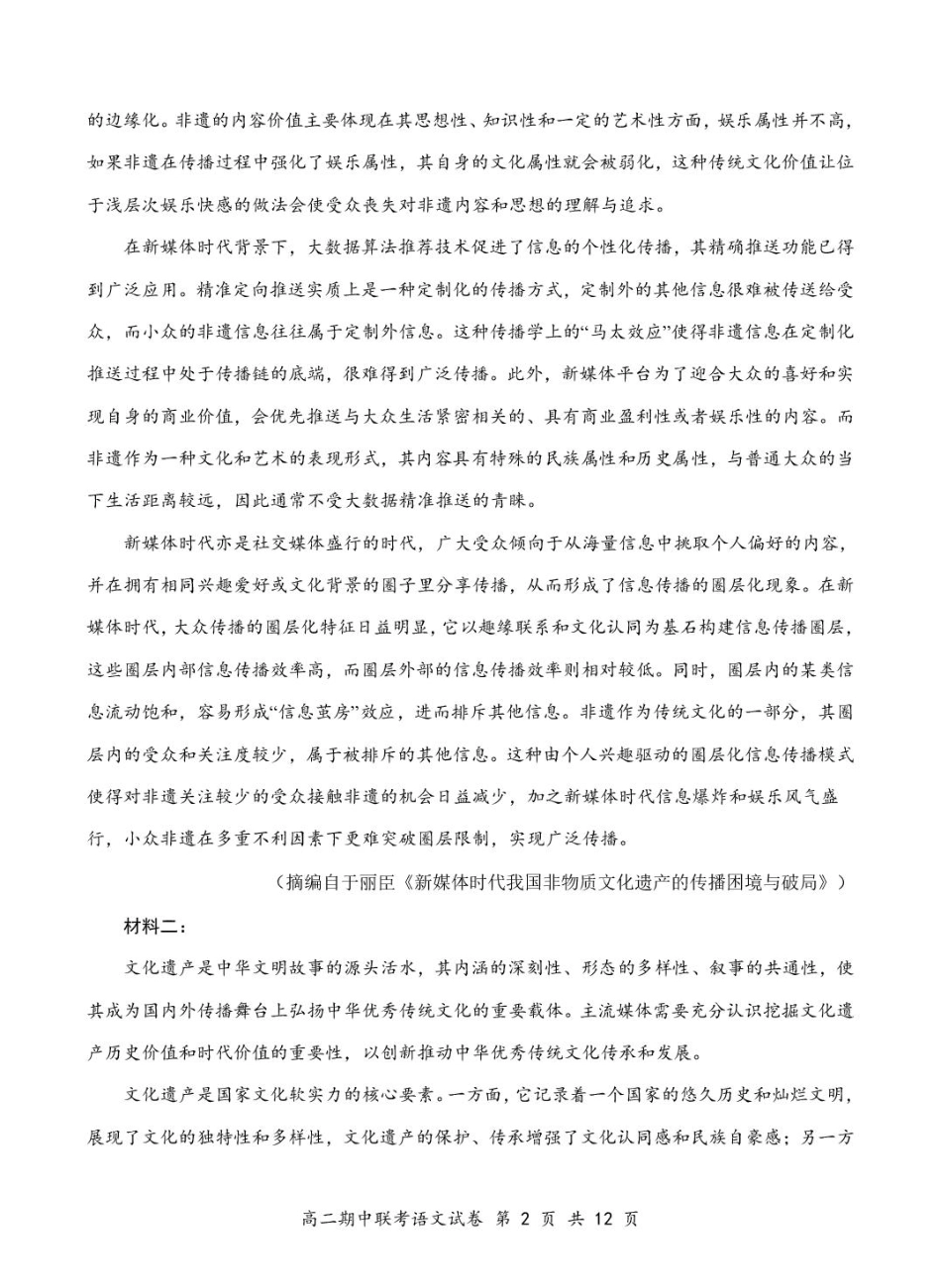 的边缘化。非遗的内容价值主要体现在其思想性、知识性和一定的艺术性方面，娱乐属性并不高，如果非遗在传播过程中强化了娱乐属性，其自身的文化属性就会被弱化，这种传统文化价值让位于浅层次娱乐快感的做法会使受众丧失对非遗内容和思想的理解与追求。

在新媒体时代背景下，大数据算法推荐技术促进了信息的个性化传播，其精确推送功能已得到广泛应用。精准定向推送实质上是一种定制化的传播方式，定制外的其他信息很难被传送给受众，而小众的非遗信息往往属于定制外信息。这种传播学上的“马太效应”使得非遗信息在定制化推送过程中处于传播链的底端，很难得到广泛传播。此外，新媒体平台为了迎合大众的喜好和实现自身的商业价值，会优先推送与大众生活紧密相关的、具有商业盈利性或者娱乐性的内容。而非遗作为一种文化和艺术的表现形式，其内容具有特殊的民族属性和历史属性，与普通大众的当下生活距离较远，因此通常不受大数据精准推送的青睐。

新媒体时代亦是社交媒体盛行的时代，广大受众倾向于从海量信息中挑取个人偏好的内容，并在拥有相同兴趣爱好或文化背景的圈子里分享传播，从而形成了信息传播的圈层化现象。在新媒体时代，大众传播的圈层化特征日益明显，它以趣缘联系和文化认同为基石构建信息传播圈层，这些圈层内部信息传播效率高，而圈层外部的信息传播效率则相对较低。同时，圈层内的某类信息流动饱和，容易形成“信息茧房”效应，进而排斥其他信息。非遗作为传统文化的一部分，其圈层内的受众和关注度较少，属于被排斥的其他信息。这种由个人兴趣驱动的圈层化信息传播模式使得对非遗关注较少的受众接触非遗的机会日益减少，加之新媒体时代信息爆炸和娱乐风气盛行，小众非遗在多重不利因素下更难突破圈层限制，实现广泛传播。

（摘编自于丽臣《新媒体时代我国非物质文化遗产的传播困境与破局》）

材料二：

文化遗产是中华文明故事的源头活水，其内涵的深刻性、形态的多样性、叙事的共通性，使其成为国内外传播舞台上弘扬中华优秀传统文化的重要载体。主流媒体需要充分认识挖掘文化遗产历史价值和时代价值的重要性，以创新推动中华优秀传统文化传承和发展。

文化遗产是国家文化软实力的核心要素。一方面，它记录着一个国家的悠久历史和灿烂文明，展现了文化的独特性和多样性，文化遗产的保护、传承增强了文化认同感和民族自豪感；另一方

高二期中联考语文试卷 第 2 页 共 12 页